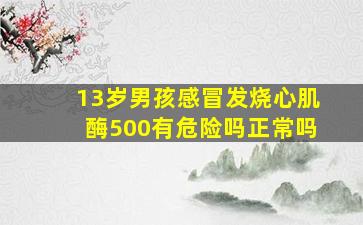 13岁男孩感冒发烧心肌酶500有危险吗正常吗